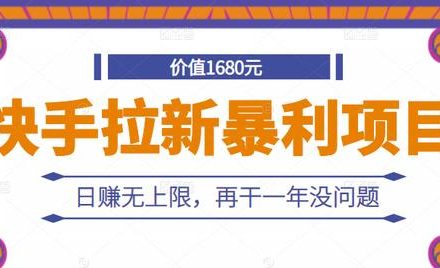 价值1680元

快手拉新暴利项目

日赚无上限，再干一年没问题